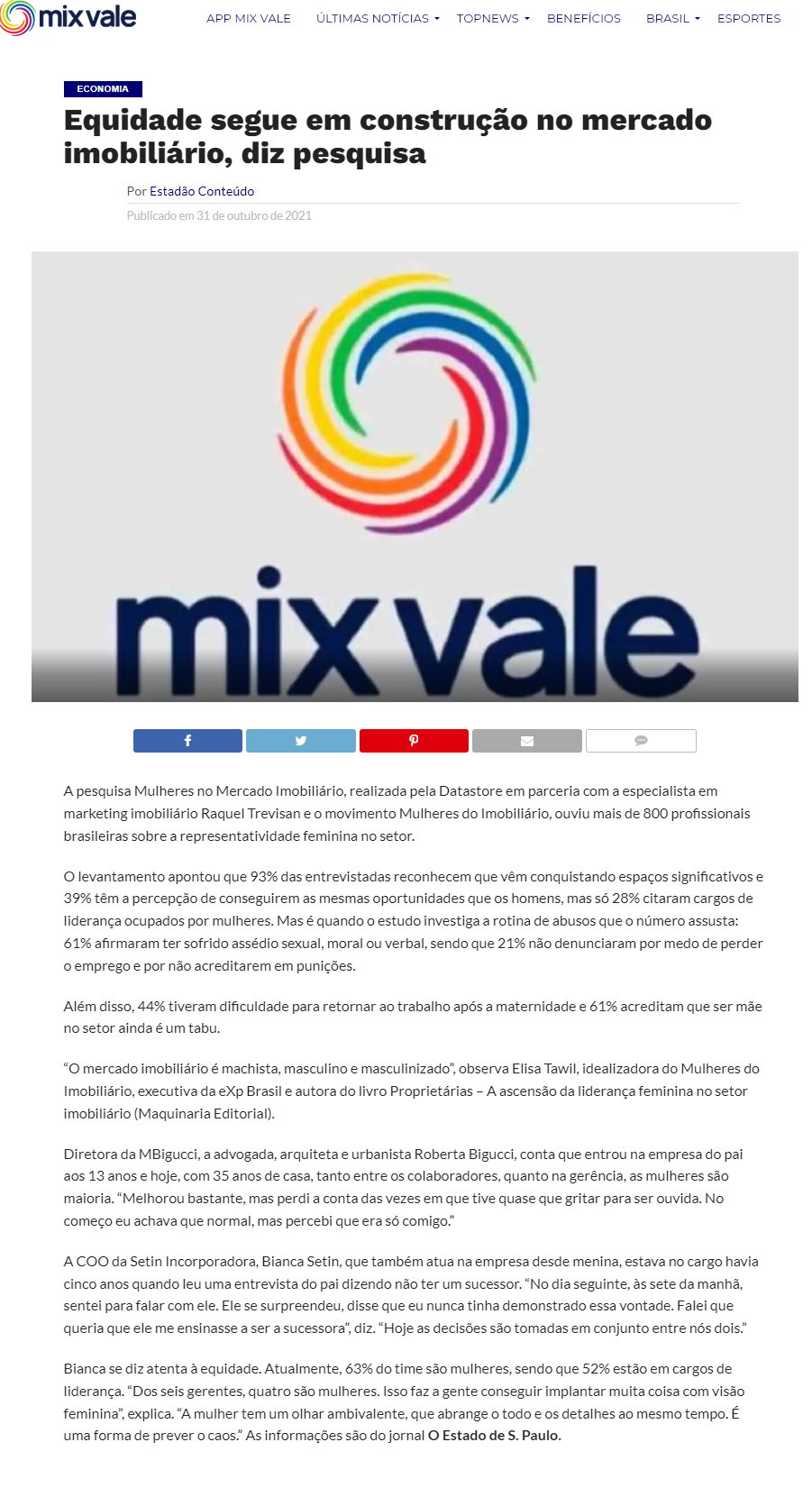 mix vale

APP MIX VALE ÚLTIMAS NOTÍCIAS TOPNEWS BENEFÍCIOS BRASIL ESPORTES

ECONOMIA

Equidade segue em construção no mercado imobiliário, diz pesquisa

Por Estadão Conteúdo

Publicado em 31 de outubro de 2021

mix vale

A pesquisa Mulheres no Mercado Imobiliário, realizada pela Datastore em parceria com a especialista em marketing imobiliário Raquel Trevisan e o movimento Mulheres do Imobiliário, ouviu mais de 800 profissionais brasileiras sobre a representatividade feminina no setor.

O levantamento apontou que 93% das entrevistadas reconhecem que vêm conquistando espaços significativos e 39% têm a percepção de conseguirem as mesmas oportunidades que os homens, mas só 28% citaram cargos de liderança ocupados por mulheres. Mas é quando o estudo investiga a rotina de abusos que o número assusta: 61% afirmaram ter sofrido assédio sexual, moral ou verbal, sendo que 21% não denunciaram por medo de perder o emprego e por não acreditarem em punições.

Além disso, 44% tiveram dificuldade para retornar ao trabalho após a maternidade e 61% acreditam que ser mãe no setor ainda é um tabu.

“O mercado imobiliário é machista, masculino e masculinizado”, observa Elisa Tawil, idealizadora do Mulheres do Imobiliário, executiva da eXp Brasil e autora do livro Proprietárias – A ascensão da liderança feminina no setor imobiliário (Maquinaria Editorial).

Diretora da MBigucci, a advogada, arquiteta e urbanista Roberta Bigucci, conta que entrou na empresa do pai aos 13 anos e hoje, com 35 anos de casa, tanto entre os colaboradores, quanto na gerência, as mulheres são maioria. “Melhorou bastante, mas perdi a conta das vezes em que tive quase que gritar para ser ouvida. No começo eu achava que normal, mas percebi que era só comigo.”

A COO da Setin Incorporadora, Bianca Setin, que também atua na empresa desde menina, estava no cargo havia cinco anos quando leu uma entrevista do pai dizendo não ter um sucessor. “No dia seguinte, às sete da manhã, sentei para falar com ele. Ele se surpreendeu, disse que eu nunca tinha demonstrado essa vontade. Falei que queria que ele me ensinasse a ser a sucessora”, diz. “Hoje as decisões são tomadas em conjunto entre nós dois.”

Bianca se diz atenta à equidade. Atualmente, 63% do time são mulheres, sendo que 52% estão em cargos de liderança. “Dos seis gerentes, quatro são mulheres. Isso faz a gente conseguir implantar muita coisa com visão feminina”, explica. “A mulher tem um olhar ambivalente, que abrange o todo e os detalhes ao mesmo tempo. É uma forma de prever o caos.” As informações são do jornal O Estado de S. Paulo.